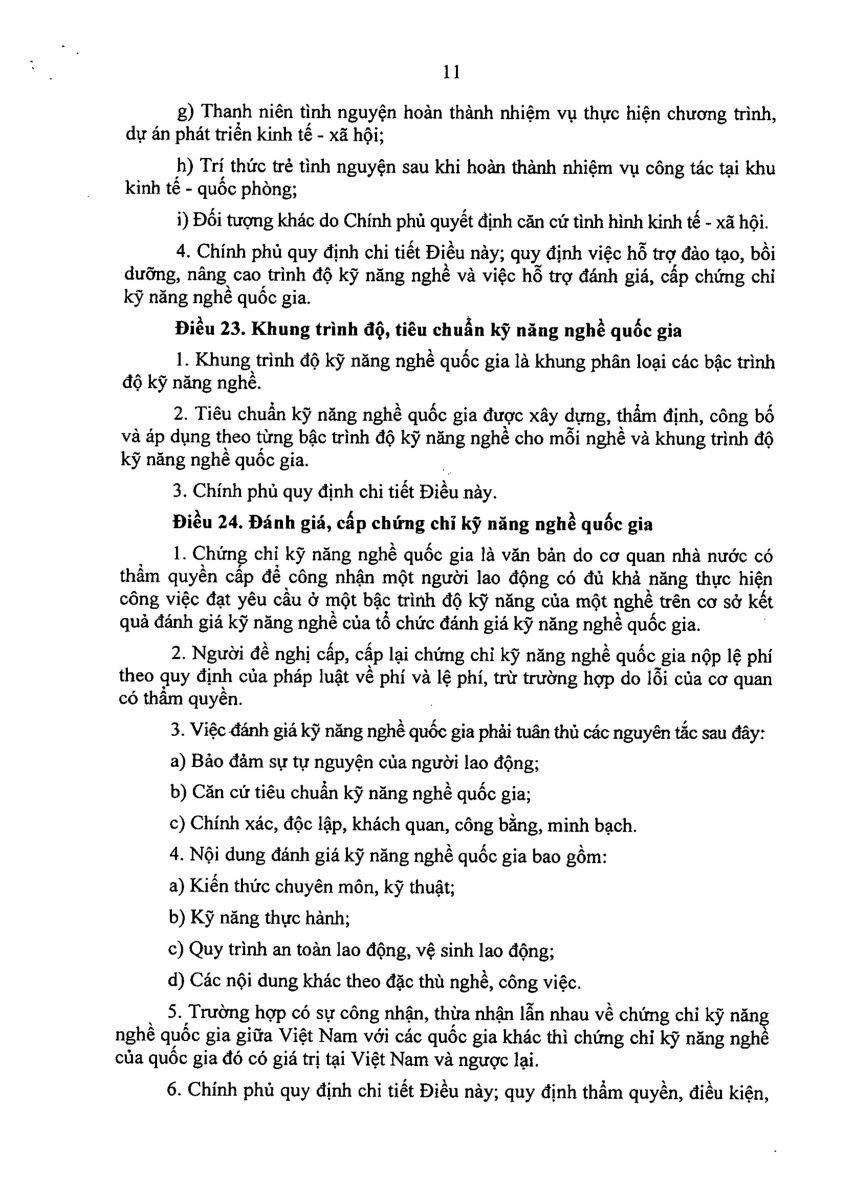 11

g) Thanh niên tình nguyện hoàn thành nhiệm vụ thực hiện chương trình, dự án phát triển kinh tế - xã hội;

h) Trí thức trẻ tình nguyện sau khi hoàn thành nhiệm vụ công tác tại khu kinh tế - quốc phòng;

i) Đối tượng khác do Chính phủ quyết định căn cứ tình hình kinh tế - xã hội.

4. Chính phủ quy định chi tiết Điều này; quy định việc hỗ trợ đào tạo, bồi dưỡng, nâng cao trình độ kỹ năng nghề và việc hỗ trợ đánh giá, cấp chứng chỉ kỹ năng nghề quốc gia.

Điều 23. Khung trình độ, tiêu chuẩn kỹ năng nghề quốc gia

1. Khung trình độ kỹ năng nghề quốc gia là khung phân loại các bậc trình độ kỹ năng nghề.

2. Tiêu chuẩn kỹ năng nghề quốc gia được xây dựng, thẩm định, công bố và áp dụng theo từng bậc trình độ kỹ năng nghề cho mỗi nghề và khung trình độ kỹ năng nghề quốc gia.

3. Chính phủ quy định chi tiết Điều này.

Điều 24. Đánh giá, cấp chứng chỉ kỹ năng nghề quốc gia

1. Chứng chỉ kỹ năng nghề quốc gia là văn bản do cơ quan nhà nước có thẩm quyền cấp để công nhận một người lao động có đủ khả năng thực hiện công việc đạt yêu cầu ở một bậc trình độ kỹ năng của một nghề trên cơ sở kết quả đánh giá kỹ năng nghề của tổ chức đánh giá kỹ năng nghề quốc gia.

2. Người đề nghị cấp, cấp lại chứng chỉ kỹ năng nghề quốc gia nộp lệ phí theo quy định của pháp luật về phí và lệ phí, trừ trường hợp do lỗi của cơ quan có thẩm quyền.

3. Việc đánh giá kỹ năng nghề quốc gia phải tuân thủ các nguyên tắc sau đây:

a) Bảo đảm sự tự nguyện của người lao động;

b) Căn cứ tiêu chuẩn kỹ năng nghề quốc gia;

c) Chính xác, độc lập, khách quan, công bằng, minh bạch.

4. Nội dung đánh giá kỹ năng nghề quốc gia bao gồm:

a) Kiến thức chuyên môn, kỹ thuật;

b) Kỹ năng thực hành;

c) Quy trình an toàn lao động, vệ sinh lao động;

d) Các nội dung khác theo đặc thù nghề, công việc.

5. Trường hợp có sự công nhận, thừa nhận lẫn nhau về chứng chỉ kỹ năng nghề quốc gia giữa Việt Nam với các quốc gia khác thì chứng chỉ kỹ năng nghề của quốc gia đó có giá trị tại Việt Nam và ngược lại.

6. Chính phủ quy định chi tiết Điều này; quy định thẩm quyền, điều kiện,